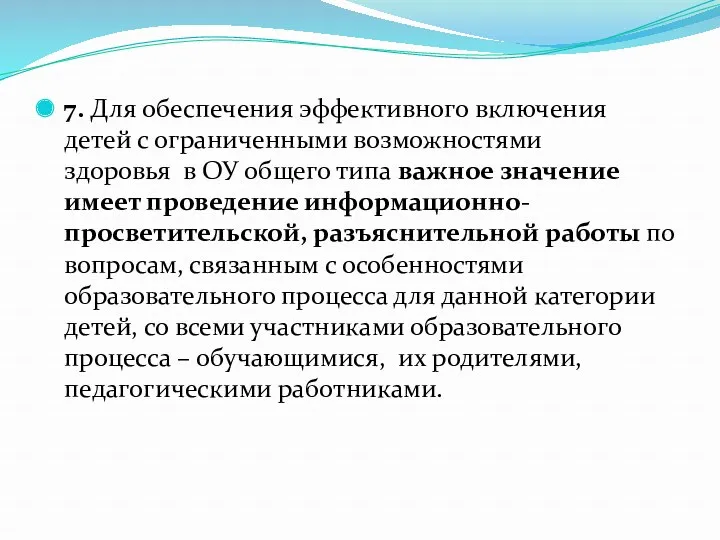 7. Для обеспечения эффективного включения детей с ограниченными возможностями здоровья в ОУ общего типа важное значение имеет проведение информационно-просветительской, разъяснительной работы по вопросам, связанным с особенностями образовательного процесса для данной категории детей, со всеми участниками образовательного процесса – обучающимися, их родителями, педагогическими работниками.